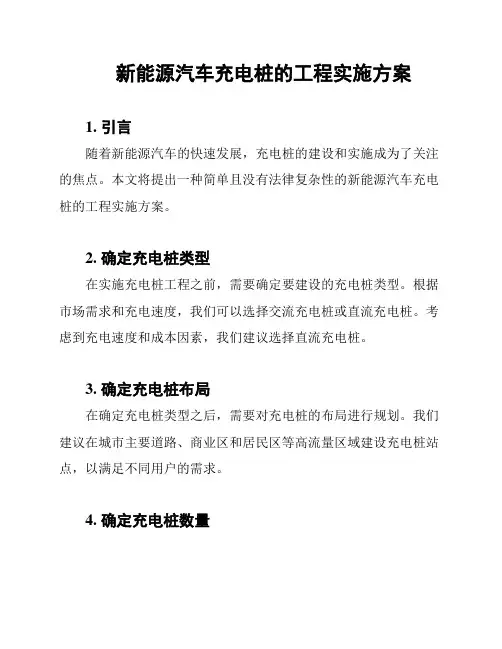 新能源汽车充电桩的工程实施方案

1. 引言

随着新能源汽车的快速发展，充电桩的建设和实施成为了关注的焦点。本文将提出一种简单且没有法律复杂性的新能源汽车充电桩的工程实施方案。

2. 确定充电桩类型

在实施充电桩工程之前，需要确定要建设的充电桩类型。根据市场需求和充电速度，我们可以选择交流充电桩或直流充电桩。考虑到充电速度和成本因素，我们建议选择直流充电桩。

3. 确定充电桩布局

在确定充电桩类型之后，需要对充电桩的布局进行规划。我们建议在城市主要道路、商业区和居民区等高流量区域建设充电桩站点，以满足不同用户的需求。

4. 确定充电桩数量